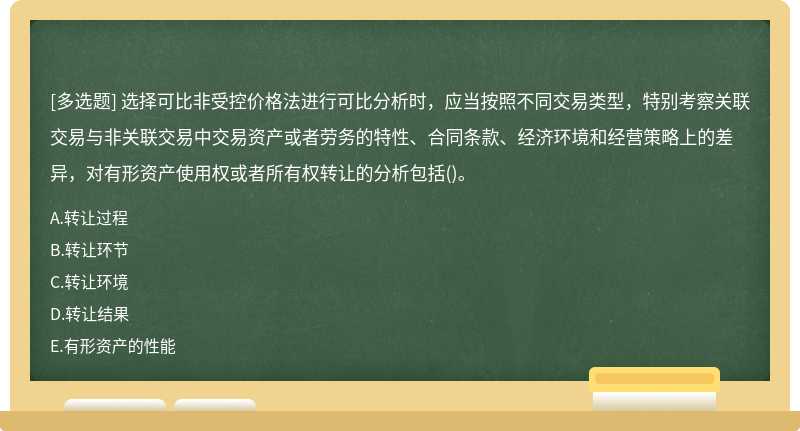 [多选题] 选择可比非受控价格法进行可比分析时，应当按照不同交易类型，特别考察关联交易与非关联交易中交易资产或者劳务的特性、合同条款、经济环境和经营策略上的差异，对有形资产使用权或者所有权转让的分析包括()。

A.转让过程

B.转让环节

C.转让环境

D.转让结果

E.有形资产的性能